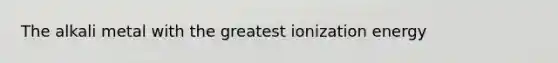 The alkali metal with the greatest ionization energy